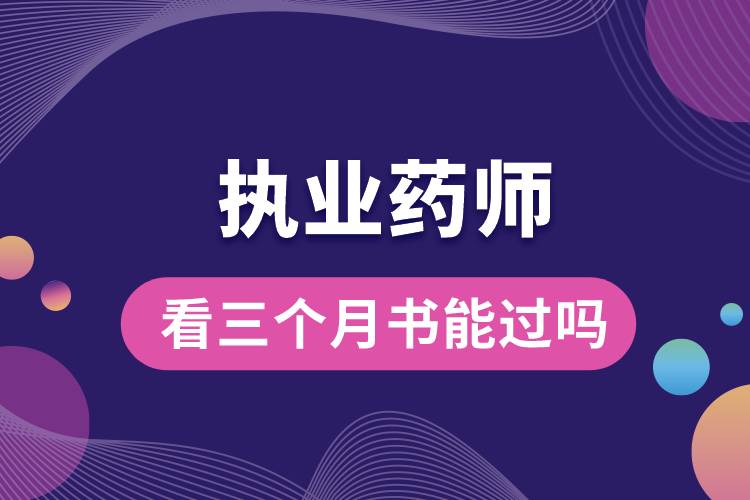 执业药师

看三个月书能过吗